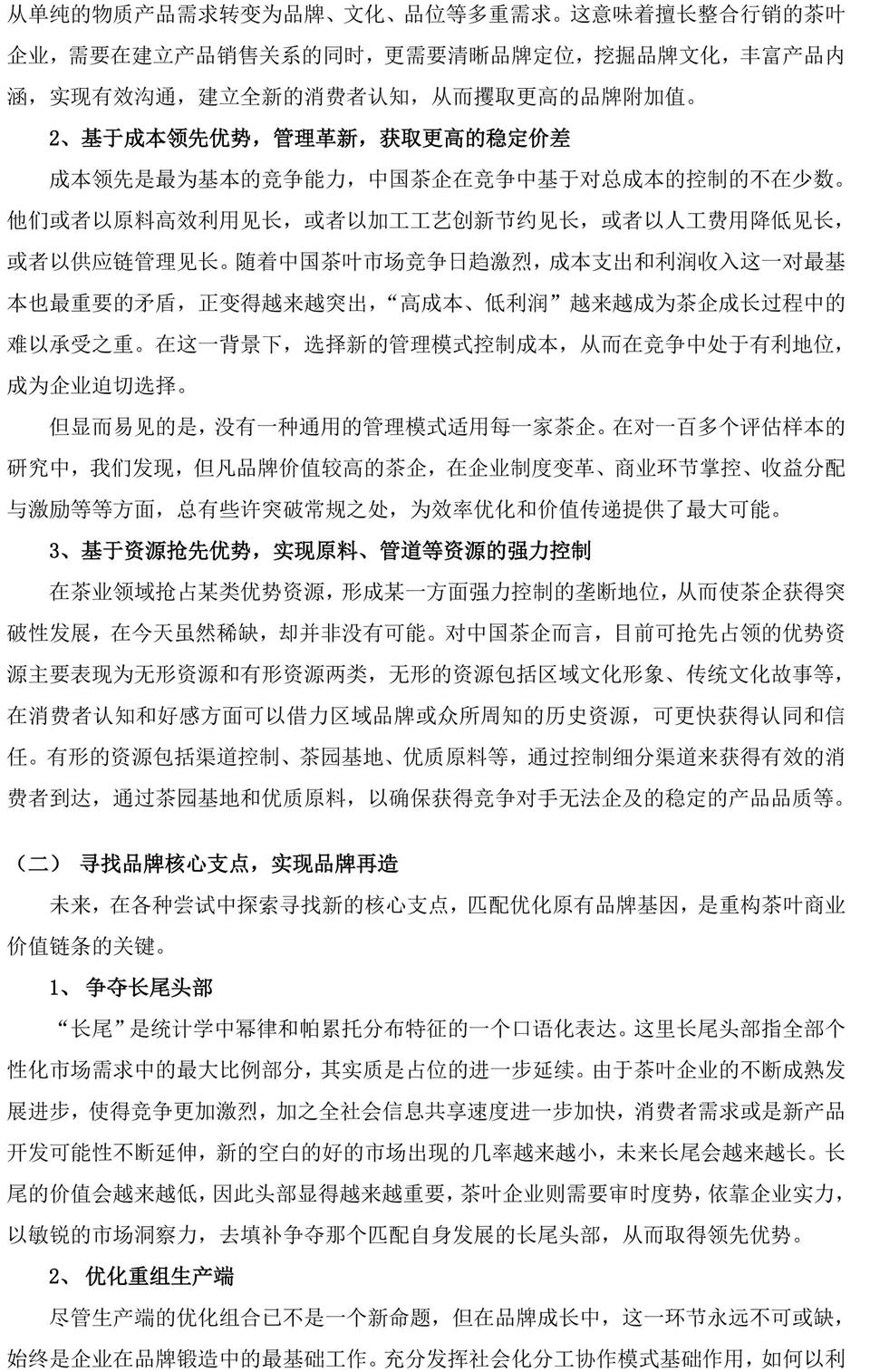 从单纯的物质产品需求转变为品牌、文化、品位等多重需求。这意味着擅长整合行销的茶叶企业，需要在建立产品销售关系的同时，更需要清晰品牌定位，挖掘品牌文化，丰富产品内涵，实现有效沟通，建立全新的消费者认知，从而攫取更高的品牌附加值。

2、基于成本领先优势，管理革新，获取更高的稳定价差

成本领先是最为基本的竞争能力，中国茶企在竞争中基于对总成本的控制的不在少数。他们或者以原料高效利用见长，或者以加工工艺创新节约见长，或者以人工费用降低见长，或者以供应链管理见长。随着中国茶叶市场竞争日趋激烈，成本支出和利润收入这一对最基本也最重要的矛盾，正变得越来越突出，“高成本、低利润”越来越成为茶企成长过程中的难以承受之重。在这一背景下，选择新的管理模式控制成本，从而在竞争中处于有利地位，成为企业迫切选择。

但显而易见的是，没有一种通用的管理模式适用每一家茶企。在对一百多个评估样本的研究中，我们发现，但凡品牌价值较高的茶企，在企业制度变革、商业环节掌控、收益分配与激励等等方面，总有些许突破常规之处，为效率优化和价值传递提供了最大可能。

3、基于资源抢先优势，实现原料、管道等资源的强力控制

在茶业领域抢占某类优势资源，形成某一方面强力控制的垄断地位，从而使茶企获得突破性发展，在今天虽然稀缺，却并非没有可能。对中国茶企而言，目前可抢先占领的优势资源主要表现为无形资源和有形资源两类，无形的资源包括区域文化形象、传统文化故事等，在消费者认知和好感方面可以借力区域品牌或众所周知的历史资源，可更快获得认同和信任。有形的资源包括渠道控制、茶园基地、优质原料等，通过控制细分渠道来获得有效的消费者到达，通过茶园基地和优质原料，以确保获得竞争对手无法企及的稳定的产品品质等。

（二） 寻找品牌核心支点，实现品牌再造

未来，在各种尝试中探索寻找新的核心支点，匹配优化原有品牌基因，是重构茶叶商业价值链条的关键。

1、 争夺长尾头部

“长尾”是统计学中幂律和帕累托分布特征的一个口语化表达。这里长尾头部指全部个性化市场需求中的最大比例部分，其实质是占位的进一步延续。由于茶叶企业的不断成熟发展进步，使得竞争更加激烈，加之全社会信息共享速度进一步加快，消费者需求或是新产品开发可能性不断延伸，新的空白的好的市场出现的几率越来越小，未来长尾会越来越长。长尾的价值会越来越低，因此头部显得越来越重要，茶叶企业则需要审时度势，依靠企业实力，以敏锐的市场洞察力，去填补争夺那个匹配自身发展的长尾头部，从而取得领先优势。

2、 优化重组生产端

尽管生产端的优化组合已不是一个新命题，但在品牌成长中，这一环节永远不可或缺，始终是企业在品牌锻造中的最基础工作。充分发挥社会化分工协作模式基础作用，如何以利